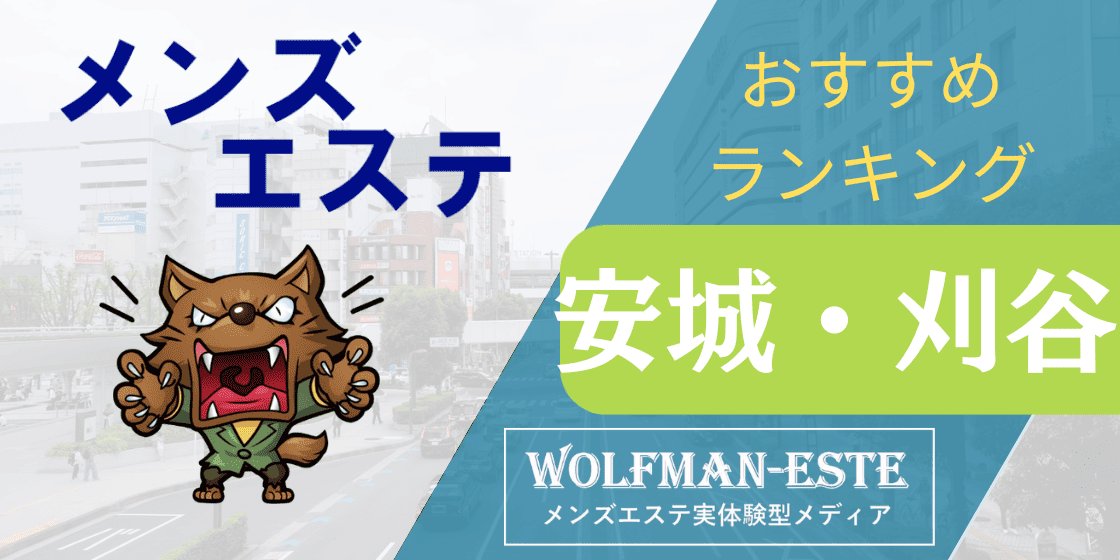 メンズ
エステ

おすすめ
ランキング

安城・刈谷

WOLFMAN-ESTE
メンズエステ実体験型メディア